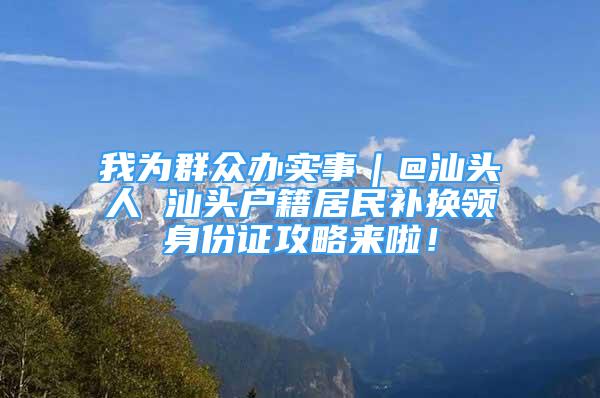 我为群众办实事｜@汕头人 汕头户籍居民补换领身份证攻略来啦！